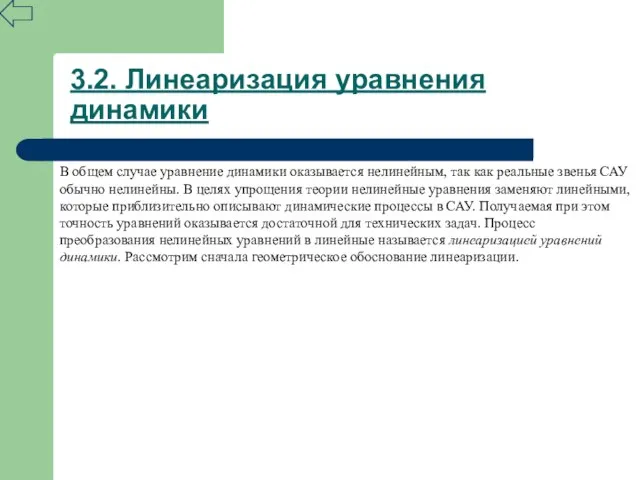 3.2. Линеаризация уравнения динамики

В общем случае уравнение динамики оказывается нелинейным, так как реальные звенья САУ обычно нелинейны. В целях упрощения теории нелинейные уравнения заменяют линейными, которые приблизительно описывают динамические процессы в САУ. Получаемая при этом точность уравнений оказывается достаточной для технических задач. Процесс преобразования нелинейных уравнений в линейные называется линеаризацией уравнений динамики. Рассмотрим сначала геометрическое обоснование линеаризации.